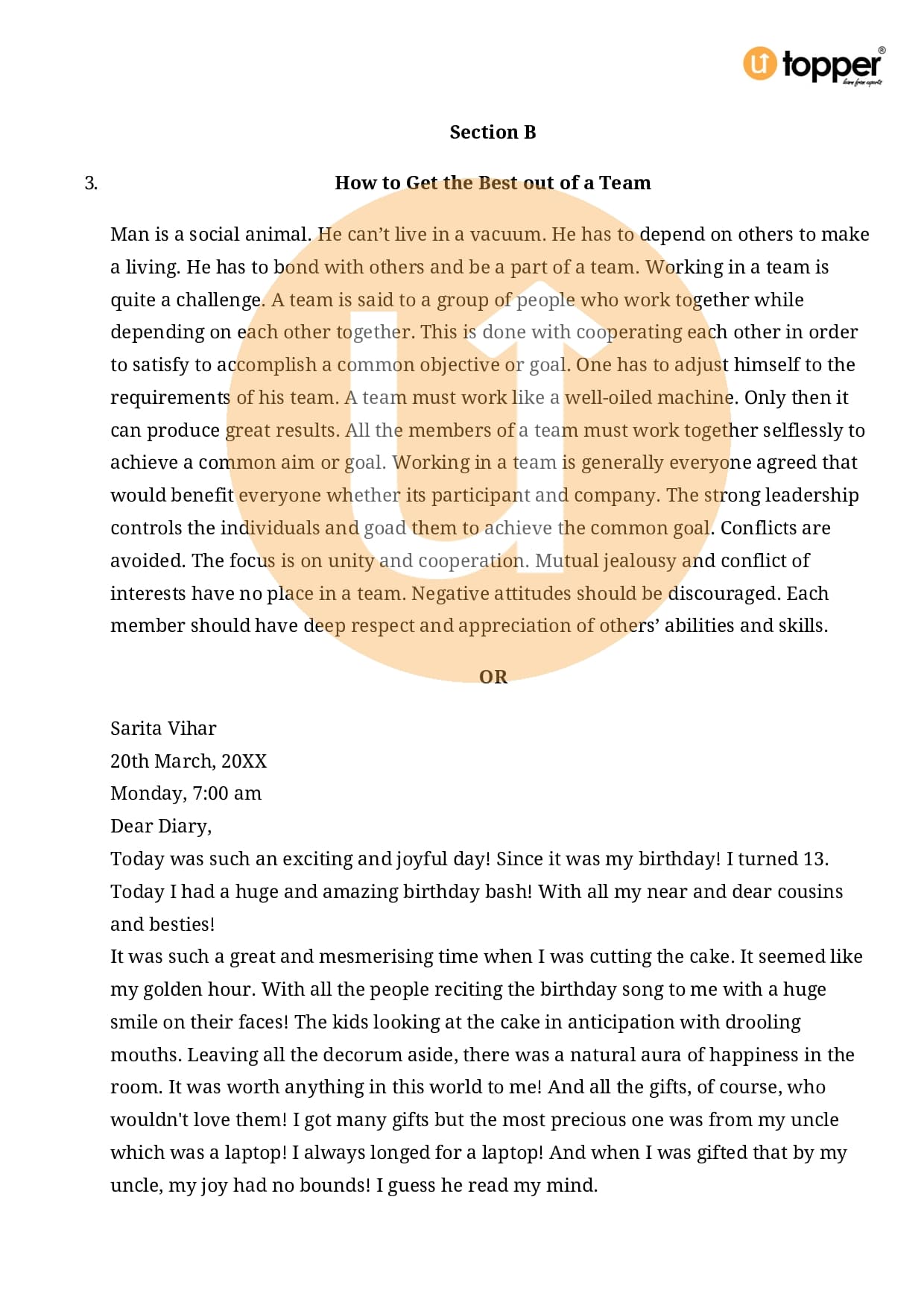 topper
learn from experts

Section B

3. How to Get the Best out of a Team

Man is a social animal. He can't live in a vacuum. He has to depend on others to make a living. He has to bond with others and be a part of a team. Working in a team is quite a challenge. A team is said to a group of people who work together while depending on each other together. This is done with cooperating each other in order to satisfy to accomplish a common objective or goal. One has to adjust himself to the requirements of his team. A team must work like a well-oiled machine. Only then it can produce great results. All the members of a team must work together selflessly to achieve a common aim or goal. Working in a team is generally everyone agreed that would benefit everyone whether its participant and company. The strong leadership controls the individuals and goad them to achieve the common goal. Conflicts are avoided. The focus is on unity and cooperation. Mutual jealousy and conflict of interests have no place in a team. Negative attitudes should be discouraged. Each member should have deep respect and appreciation of others' abilities and skills.

OR

Sarita Vihar
20th March, 20XX
Monday, 7:00 am
Dear Diary,
Today was such an exciting and joyful day! Since it was my birthday! I turned 13. Today I had a huge and amazing birthday bash! With all my near and dear cousins and besties!
It was such a great and mesmerising time when I was cutting the cake. It seemed like my golden hour. With all the people reciting the birthday song to me with a huge smile on their faces! The kids looking at the cake in anticipation with drooling mouths. Leaving all the decorum aside, there was a natural aura of happiness in the room. It was worth anything in this world to me! And all the gifts, of course, who wouldn't love them! I got many gifts but the most precious one was from my uncle which was a laptop! I always longed for a laptop! And when I was gifted that by my uncle, my joy had no bounds! I guess he read my mind.